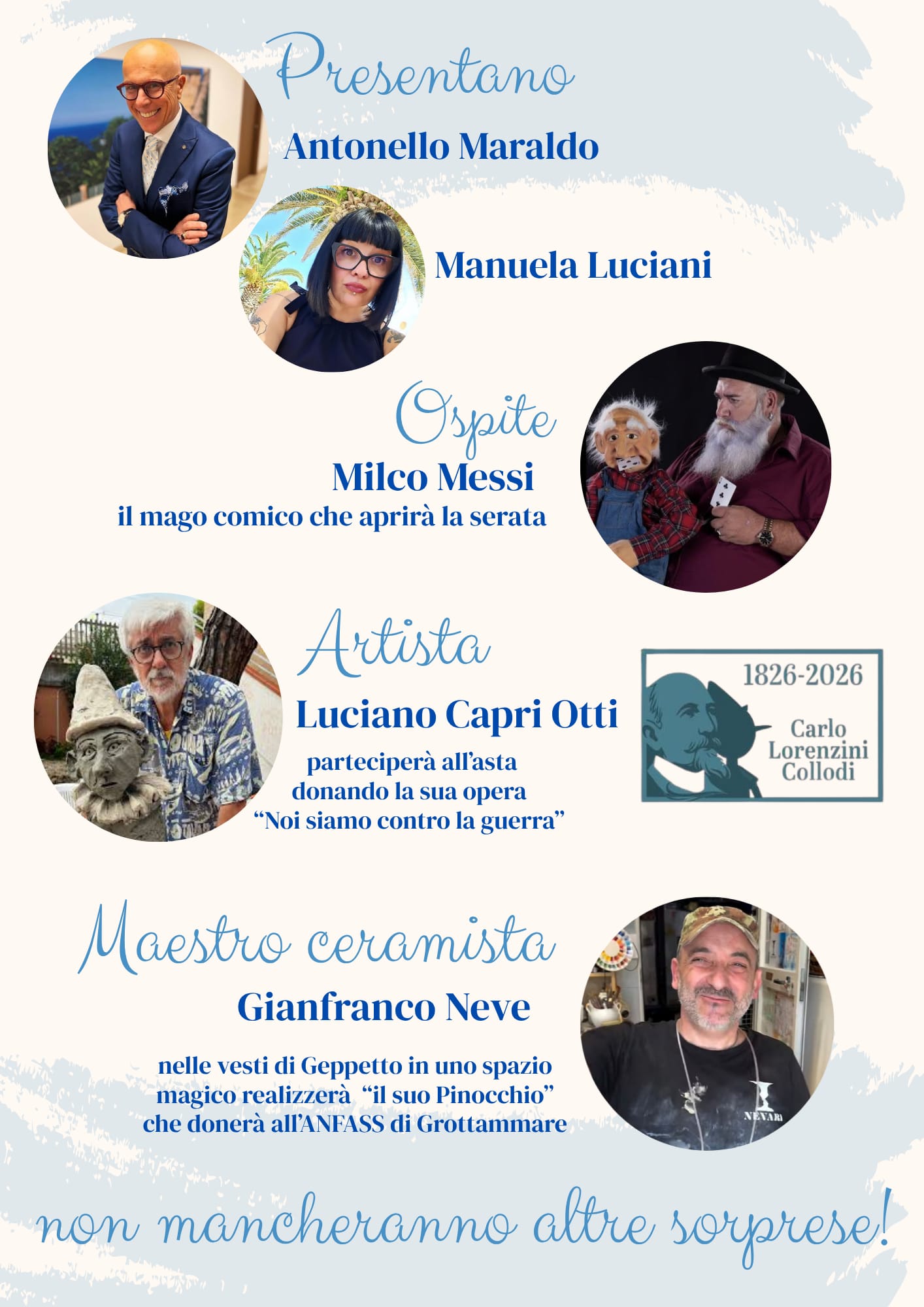 Presentano

Antonello Maraldo

Manuela Luciani

Ospite

Milco Messi
il mago comico che aprirà la serata

Artista

Luciano Capri Otti

parteciperà all'asta
donando la sua opera
"Noi siamo contro la guerra"

1826-2026
Carlo
Lorenzini
Collodi

Maestro ceramista

Gianfranco Neve

nelle vesti di Geppetto in uno spazio
magico realizzerà "il suo Pinocchio"
che donerà all'ANFASS di Grottammare

non mancheranno altre sorprese!